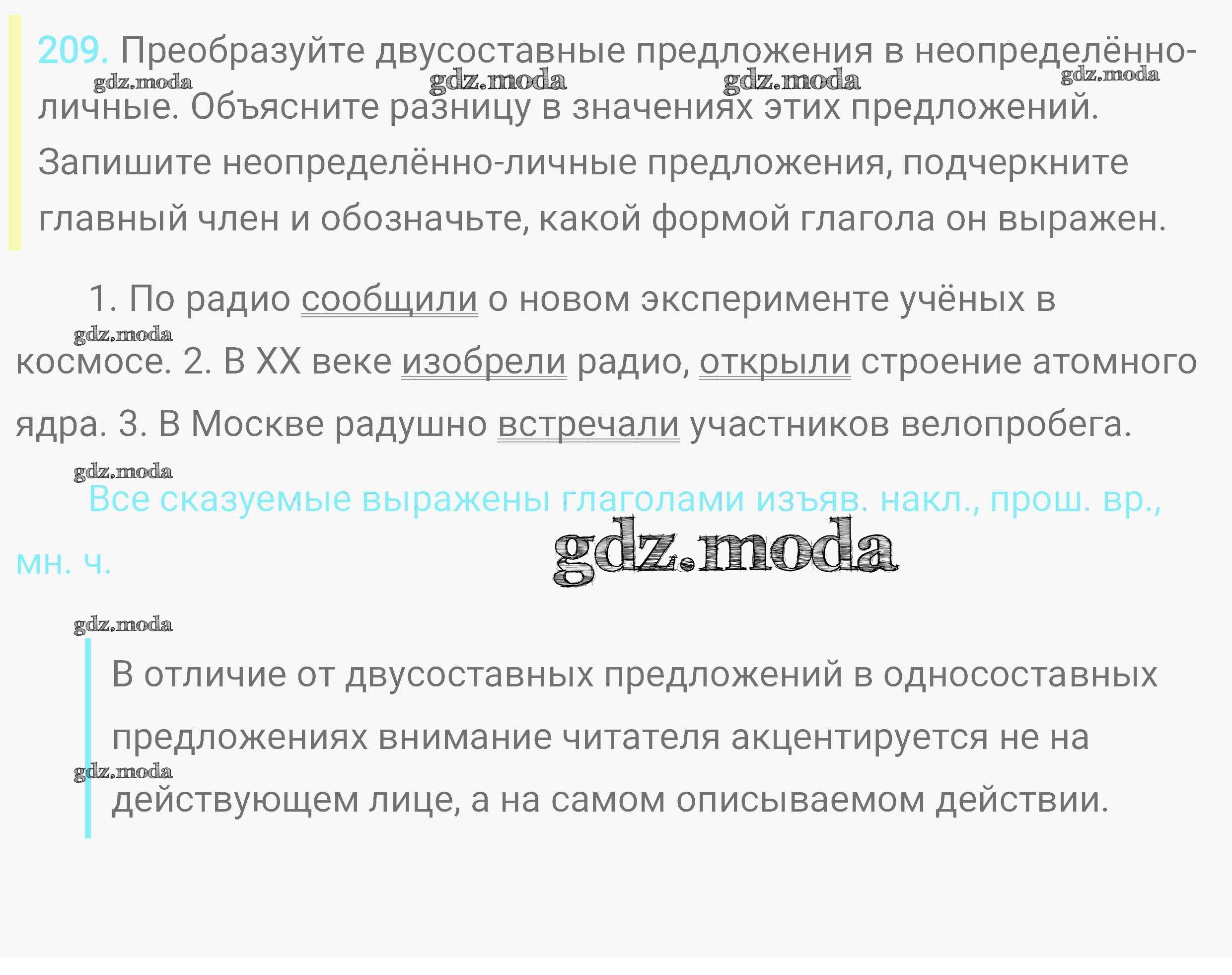 209. Преобразуйте двусоставные предложения в неопределённо-личные. Объясните разницу в значениях этих предложений. Запишите неопределённо-личные предложения, подчеркните главный член и обозначьте, какой формой глагола он выражен.

1. По радио сообщили о новом эксперименте учёных в космосе. 2. В XX веке изобрели радио, открыли строение атомного ядра. 3. В Москве радушно встречали участников велопробега.

Все сказуемые выражены глаголами изъяв. накл., прош. вр., мн. ч.

В отличие от двусоставных предложений в односоставных предложениях внимание читателя акцентируется не на действующем лице, а на самом описываемом действии.

gdz.moda